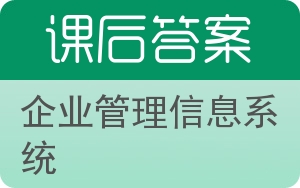 课后答案

企业管理信息系统